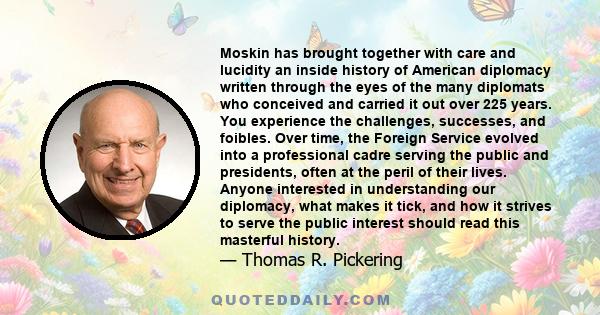 Moskin has brought together with care and lucidity an inside history of American diplomacy written through the eyes of the many diplomats who conceived and carried it out over 225 years. You experience the challenges, successes, and foibles. Over time, the Foreign Service evolved into a professional cadre serving the public and presidents, often at the peril of their lives. Anyone interested in understanding our diplomacy, what makes it tick, and how it strives to serve the public interest should read this masterful history.

— Thomas R. Pickering

QUOTEDDAILY.COM